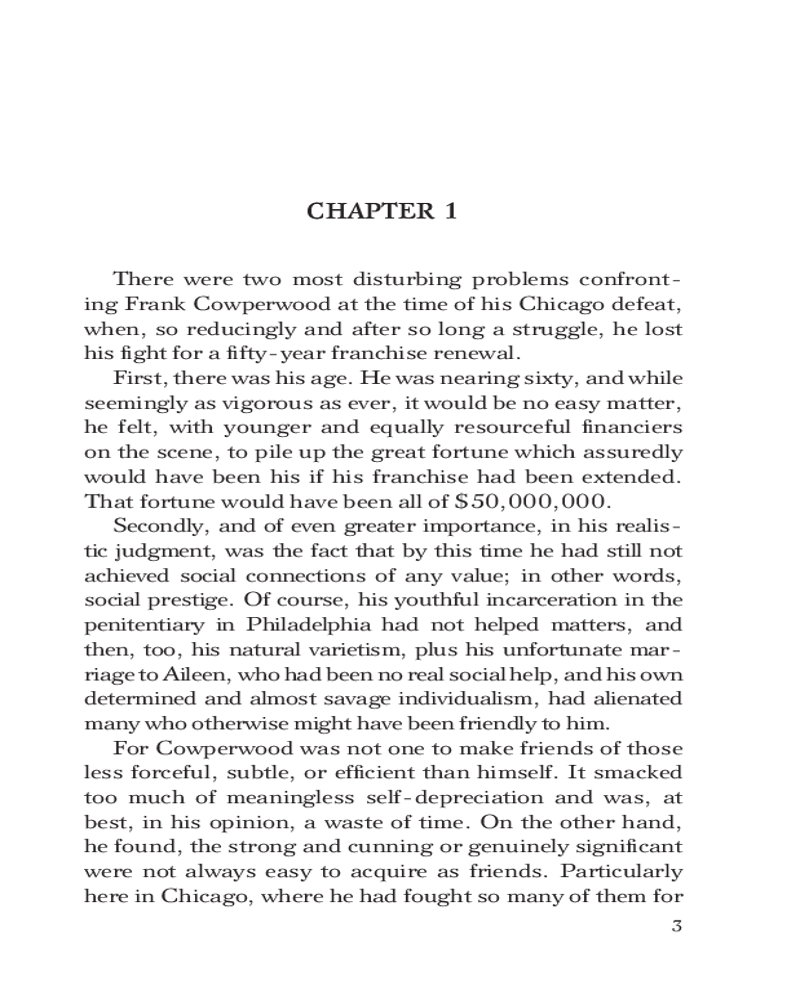 CHAPTER 1

There were two most disturbing problems confronting Frank Cowperwood at the time of his Chicago defeat, when, so reducingly and after so long a struggle, he lost his fight for a fifty-year franchise renewal.

First, there was his age. He was nearing sixty, and while seemingly as vigorous as ever, it would be no easy matter, he felt, with younger and equally resourceful financiers on the scene, to pile up the great fortune which assuredly would have been his if his franchise had been extended. That fortune would have been all of $50,000,000.

Secondly, and of even greater importance, in his realistic judgment, was the fact that by this time he had still not achieved social connections of any value; in other words, social prestige. Of course, his youthful incarceration in the penitentiary in Philadelphia had not helped matters, and then, too, his natural varietism, plus his unfortunate marriage to Aileen, who had been no real social help, and his own determined and almost savage individualism, had alienated many who otherwise might have been friendly to him.

For Cowperwood was not one to make friends of those less forceful, subtle, or efficient than himself. It smacked too much of meaningless self-depreciation and was, at best, in his opinion, a waste of time. On the other hand, he found, the strong and cunning or genuinely significant were not always easy to acquire as friends. Particularly here in Chicago, where he had fought so many of them for

3